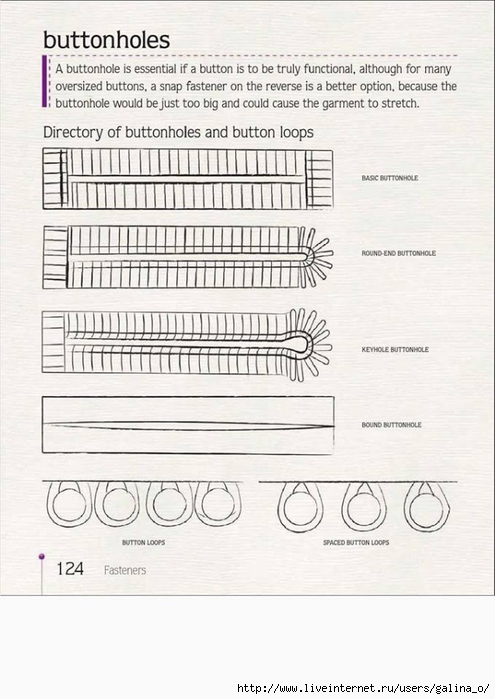 buttonholes

A buttonhole is essential if a button is to be truly functional, although for many oversized buttons, a snap fastener on the reverse is a better option, because the buttonhole would be just too big and could cause the garment to stretch.

Directory of buttonholes and button loops

BASIC BUTTONHOLE

ROUND-END BUTTONHOLE

KEYHOLE BUTTONHOLE

BOUND BUTTONHOLE

BUTTON LOOPS

SPACED BUTTON LOOPS

124 Fasteners

http://www.liveinternet.ru/users/galina_o/